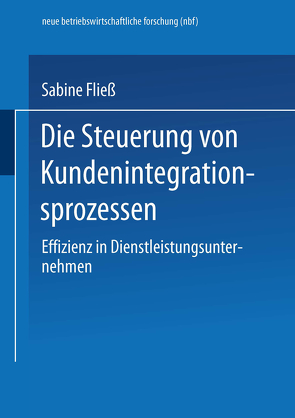 neue betriebswirtschaftliche forschung (nbf)

Sabine Fließ

Die Steuerung von Kundenintegrationsprozessen

Effizienz in Dienstleistungsunternehmen